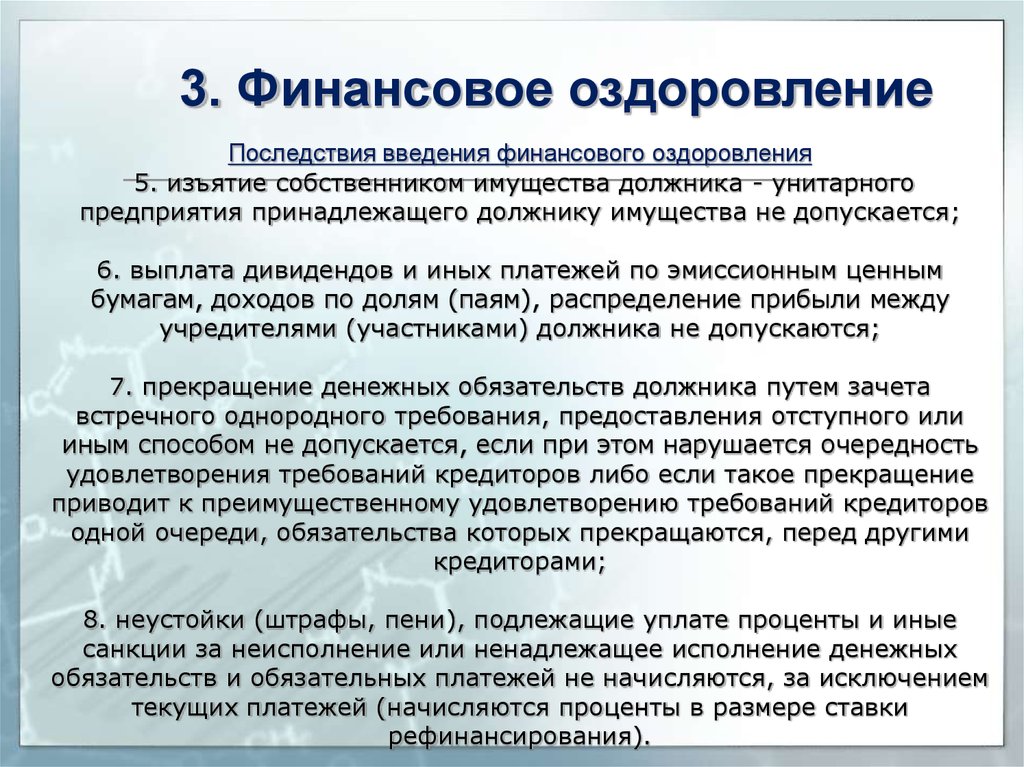 3. Финансовое оздоровление

Последствия введения финансового оздоровления

5. изъятие собственником имущества должника - унитарного предприятия принадлежащего должнику имущества не допускается;

6. выплата дивидендов и иных платежей по эмиссионным ценным бумагам, доходов по долям (паям), распределение прибыли между учредителями (участниками) должника не допускаются;

7. прекращение денежных обязательств должника путем зачета встречного однородного требования, предоставления отступного или иным способом не допускается, если при этом нарушается очередность удовлетворения требований кредиторов либо если такое прекращение приводит к преимущественному удовлетворению требований кредиторов одной очереди, обязательства которых прекращаются, перед другими кредиторами;

8. неустойки (штрафы, пени), подлежащие уплате проценты и иные санкции за неисполнение или ненадлежащее исполнение денежных обязательств и обязательных платежей не начисляются, за исключением текущих платежей (начисляются проценты в размере ставки рефинансирования).